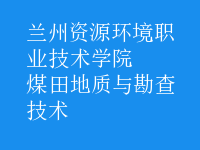 兰州资源环境职业技术学院
煤田地质与勘查技术